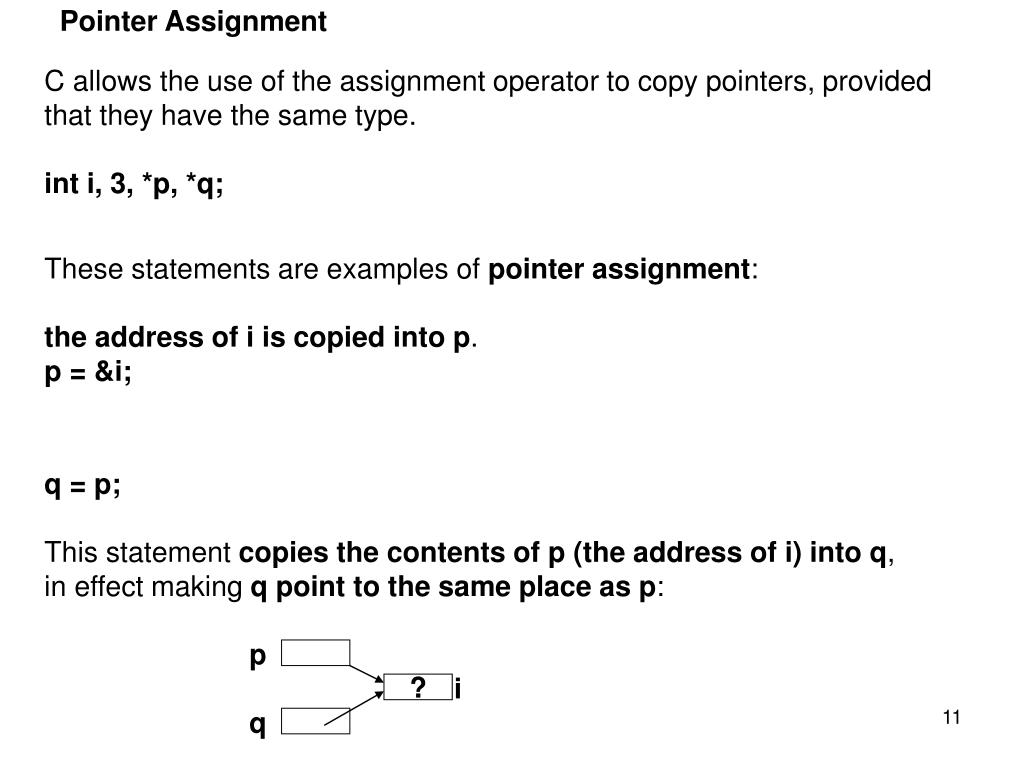 Pointer Assignment

C allows the use of the assignment operator to copy pointers, provided that they have the same type.

int i, 3, *p, *q;

These statements are examples of pointer assignment:

the address of i is copied into p.
p = &i;

q = p;

This statement copies the contents of p (the address of i) into q, in effect making q point to the same place as p:

p

? i

q

11